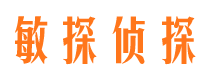 敏探侦探